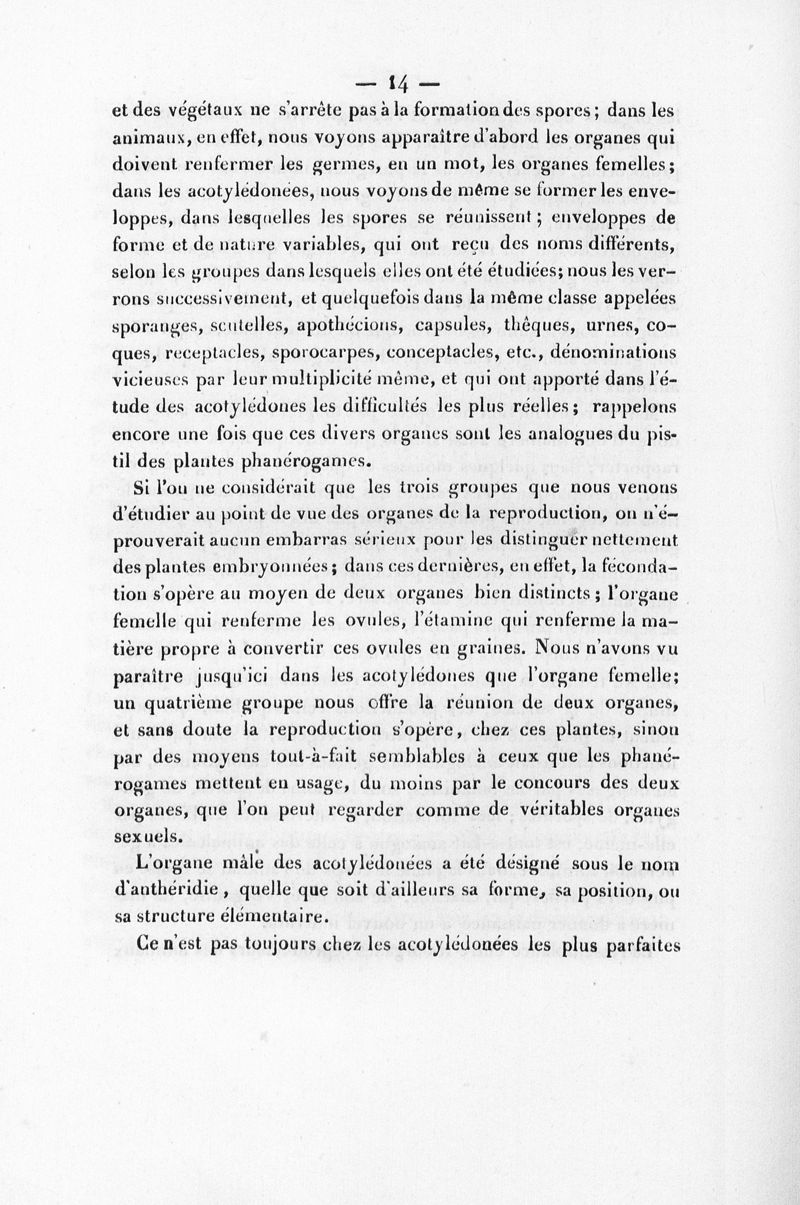 — 14 —

et des végétaux ne s'arrête pas à la formation des spores; dans les animaux, en effet, nous voyons apparaître d'abord les organes qui doivent renfermer les germes, en un mot, les organes femelles; dans les acotylédonées, nous voyons de même se former les enveloppes, dans lesquelles les spores se réunissent; enveloppes de forme et de nature variables, qui ont reçu des noms différents, selon les groupes dans lesquels elles ont été étudiées; nous les verrons successivement, et quelquefois dans la même classe appelées sporanges, scutelles, apothécions, capsules, thèques, urnes, coques, réceptacles, sporocarpes, conceptacles, etc., dénominations vicieuses par leur multiplicité même, et qui ont apporté dans l'étude des acotylédones les difficultés les plus réelles; rappelons encore une fois que ces divers organes sont les analogues du pistil des plantes phanérogames.

Si l'on ne considérait que les trois groupes que nous venons d'étudier au point de vue des organes de la reproduction, on n'éprouverait aucun embarras sérieux pour les distinguer nettement des plantes embryonnées; dans ces dernières, en effet, la fécondation s'opère au moyen de deux organes bien distincts; l'organe femelle qui renferme les ovules, l'étamine qui renferme la matière propre à convertir ces ovules en graines. Nous n'avons vu paraître jusqu'ici dans les acotylédones que l'organe femelle; un quatrième groupe nous offre la réunion de deux organes, et sans doute la reproduction s'opère, chez ces plantes, sinon par des moyens tout-à-fait semblables à ceux que les phanérogames mettent en usage, du moins par le concours des deux organes, que l'on peut regarder comme de véritables organes sexuels.

L'organe mâle des acotylédonées a été désigné sous le nom d'anthéridie, quelle que soit d'ailleurs sa forme, sa position, ou sa structure élémentaire.

Ce n'est pas toujours chez les acotylédonées les plus parfaites